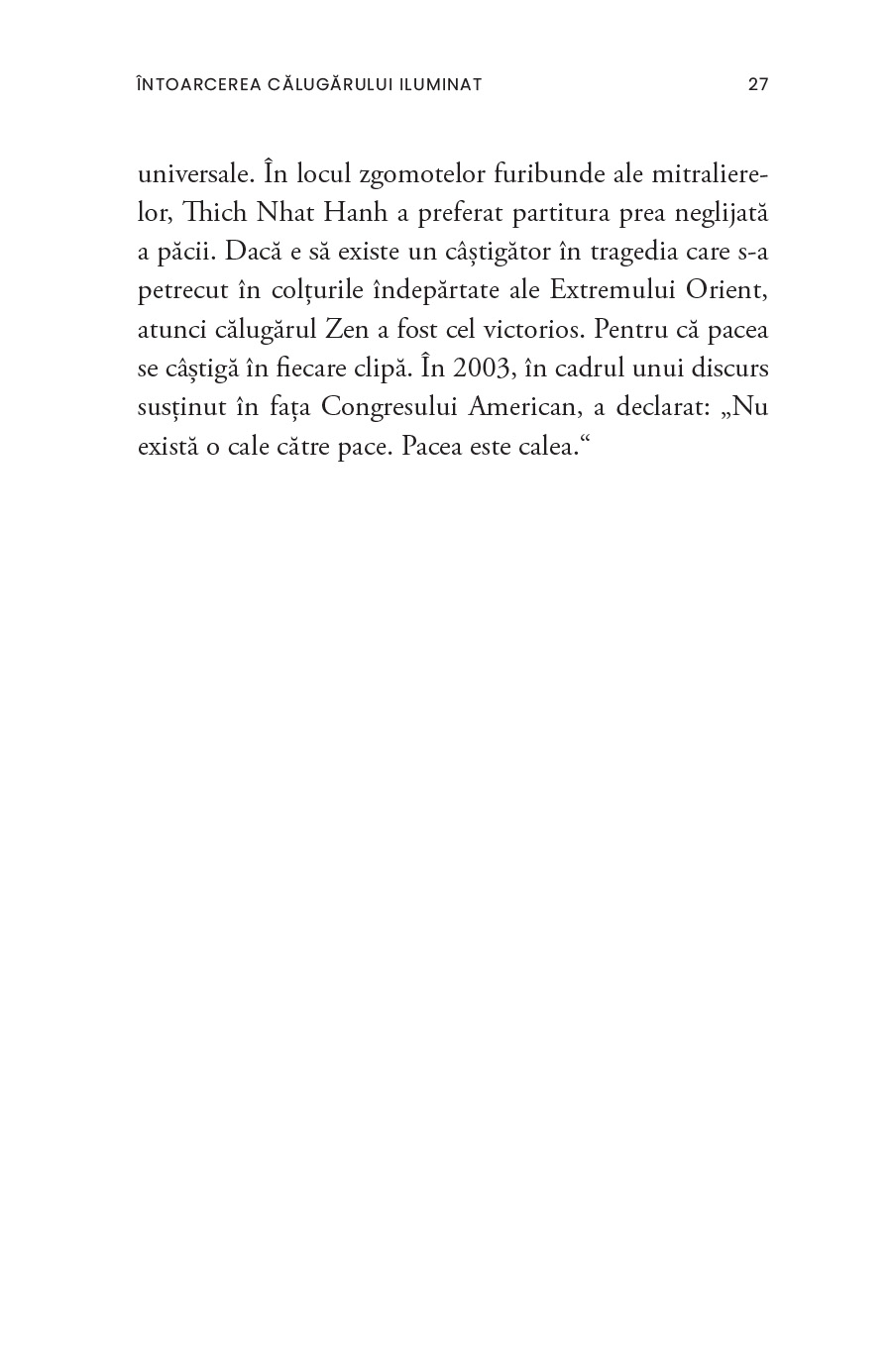 ÎNTOARCEREA CĂLUGĂRULUI ILUMINAT 27

universale. În locul zgomotelor furibunde ale mitralierelor, Thich Nhat Hanh a preferat partitura prea neglijată a păcii. Dacă e să existe un câștigător în tragedia care s-a petrecut în colțurile îndepărtate ale Extremului Orient, atunci călugărul Zen a fost cel victorios. Pentru că pacea se câștigă în fiecare clipă. În 2003, în cadrul unui discurs susținut în fața Congresului American, a declarat: „Nu există o cale către pace. Pacea este calea.“